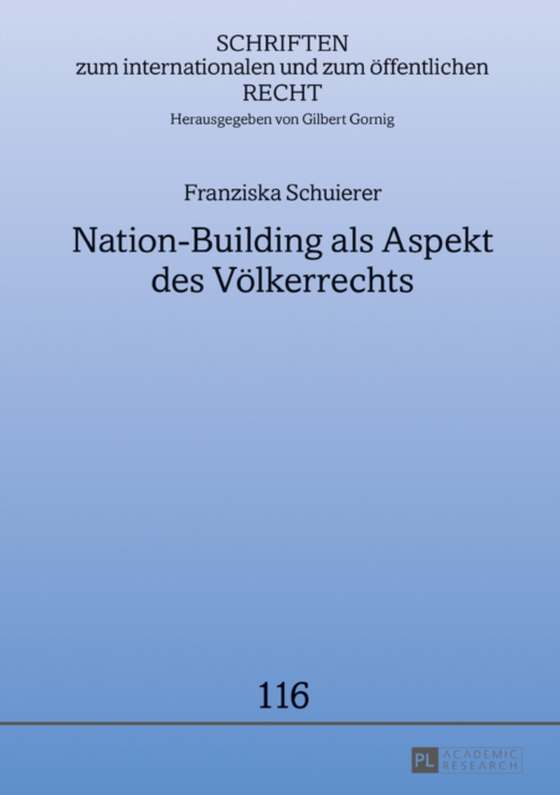 SCHRIFTEN
zum internationalen und zum öffentlichen
RECHT
Herausgegeben von Gilbert Gornig

Franziska Schuierer

Nation-Building als Aspekt des Völkerrechts

116

PL ACADEMIC RESEARCH